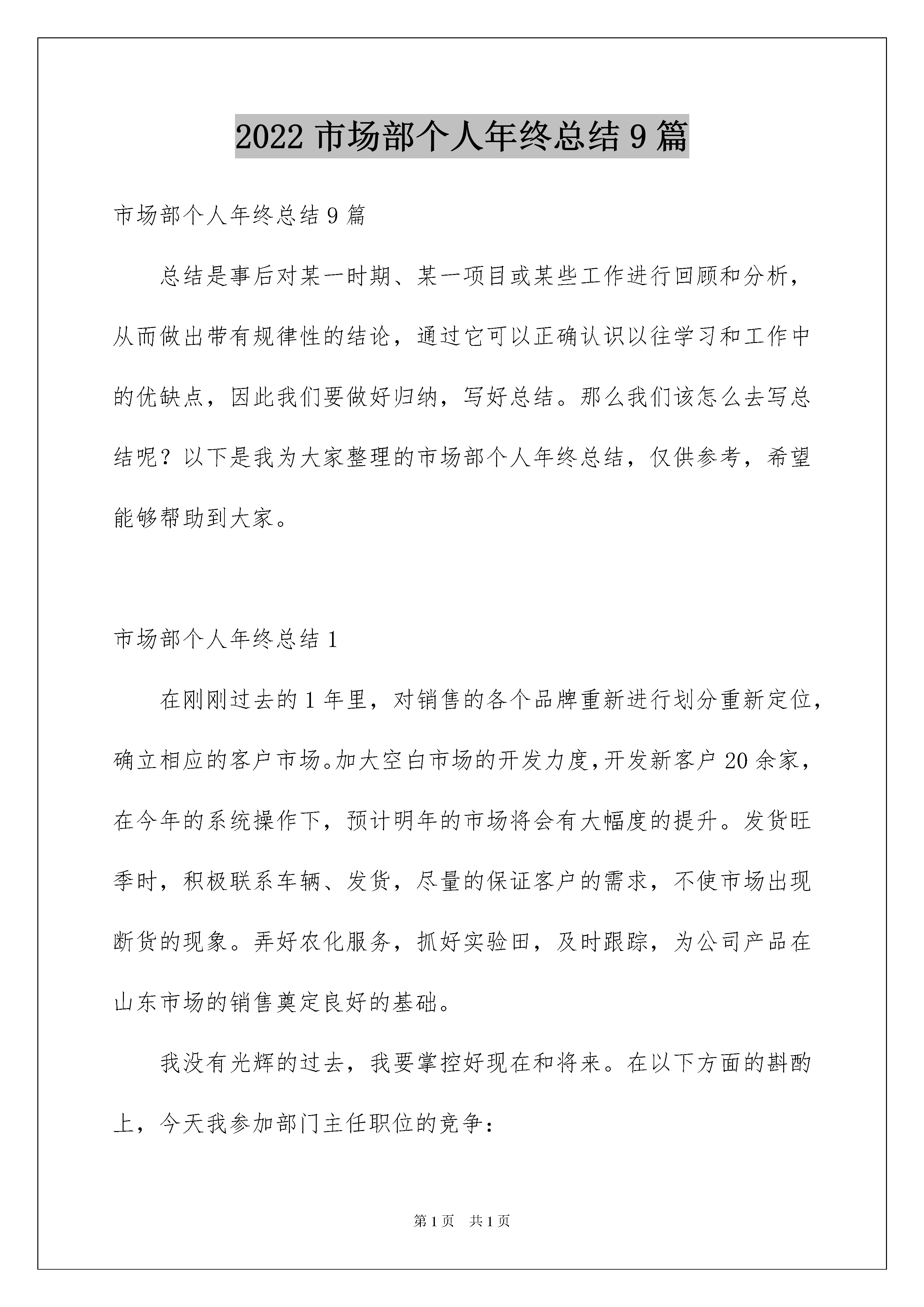 2022 市场部个人年终总结 9 篇

市场部个人年终总结 9 篇

总结是事后对某一时期、某一项目或某些工作进行回顾和分析，从而做出带有规律性的结论，通过它可以正确认识以往学习和工作中的优缺点，因此我们要做好归纳，写好总结。那么我们该怎么去写总结呢？以下是我为大家整理的市场部个人年终总结，仅供参考，希望能够帮助到大家。

市场部个人年终总结 1

在刚刚过去的 1 年里，对销售的各个品牌重新进行划分重新定位，确立相应的客户市场。加大空白市场的开发力度，开发新客户 20 余家，在今年的系统操作下，预计明年的市场将会有大幅度的提升。发货旺季时，积极联系车辆、发货，尽量的保证客户的需求，不使市场出现断货的现象。弄好农化服务，抓好实验田，及时跟踪，为公司产品在山东市场的销售奠定良好的基础。

我没有光辉的过去，我要掌控好现在和将来。在以下方面的斟酌上，今天我参加部门主任职位的竞争：

第 1 页　共 1 页